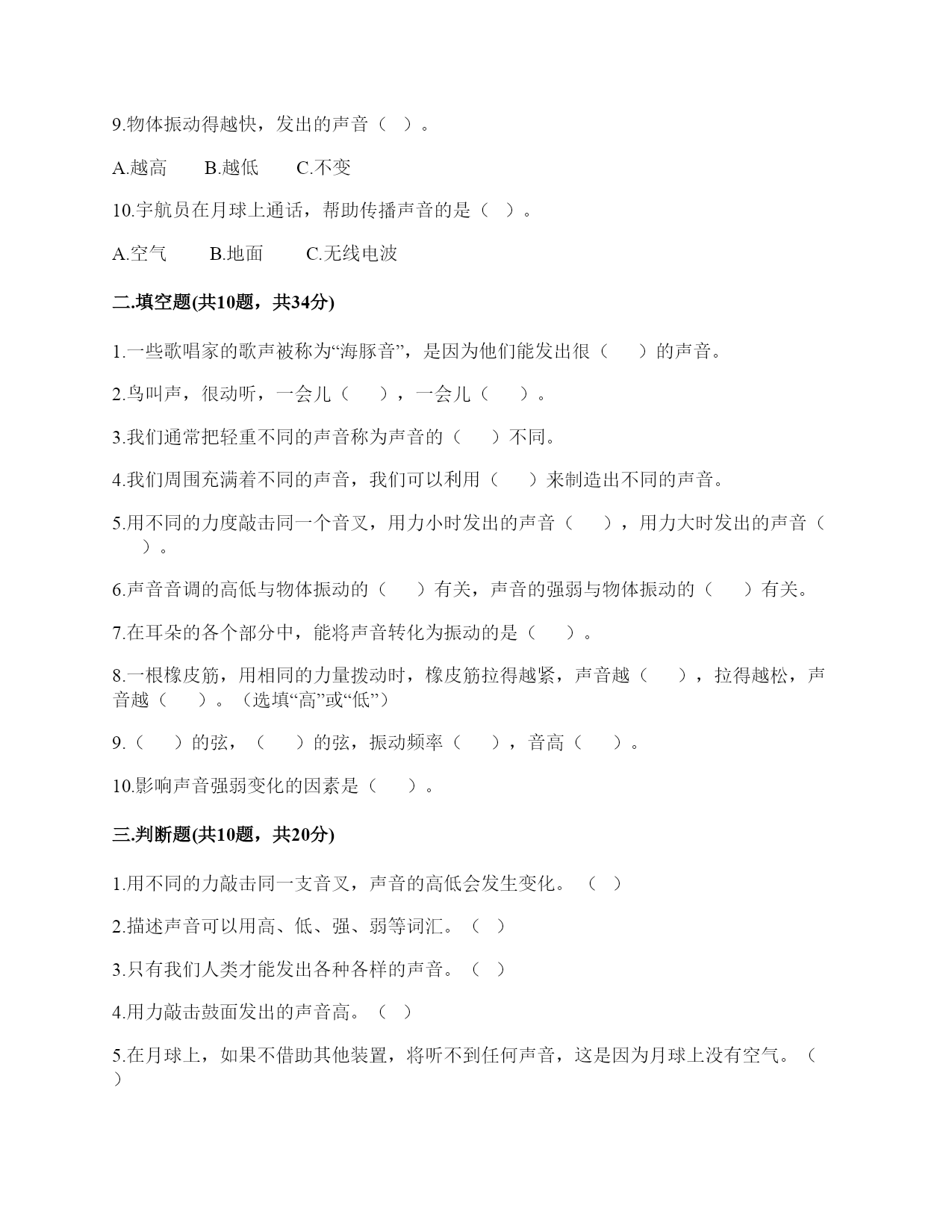 9.物体振动得越快，发出的声音（  ）。

A.越高　　B.越低　　C.不变

10.宇航员在月球上通话，帮助传播声音的是（  ）。

A.空气　　B.地面　　C.无线电波

二.填空题(共10题，共34分)

1.一些歌唱家的歌声被称为“海豚音”，是因为他们能发出很（  ）的声音。

2.鸟叫声，很动听，一会儿（  ），一会儿（  ）。

3.我们通常把轻重不同的声音称为声音的（  ）不同。

4.我们周围充满着不同的声音，我们可以利用（  ）来制造出不同的声音。

5.用不同的力度敲击同一个音叉，用力小时发出的声音（  ），用力大时发出的声音（  ）。

6.声音音调的高低与物体振动的（  ）有关，声音的强弱与物体振动的（  ）有关。

7.在耳朵的各个部分中，能将声音转化为振动的是（  ）。

8.一根橡皮筋，用相同的力量拨动时，橡皮筋拉得越紧，声音越（  ），拉得越松，声音越（  ）。（选填“高”或“低”）

9.（  ）的弦，（  ）的弦，振动频率（  ），音高（  ）。

10.影响声音强弱变化的因素是（  ）。

三.判断题(共10题，共20分)

1.用不同的力敲击同一支音叉，声音的高低会发生变化。（  ）

2.描述声音可以用高、低、强、弱等词汇。（  ）

3.只有我们人类才能发出各种各样的声音。（  ）

4.用力敲击鼓面发出的声音高。（  ）

5.在月球上，如果不借助其他装置，将听不到任何声音，这是因为月球上没有空气。（  ）